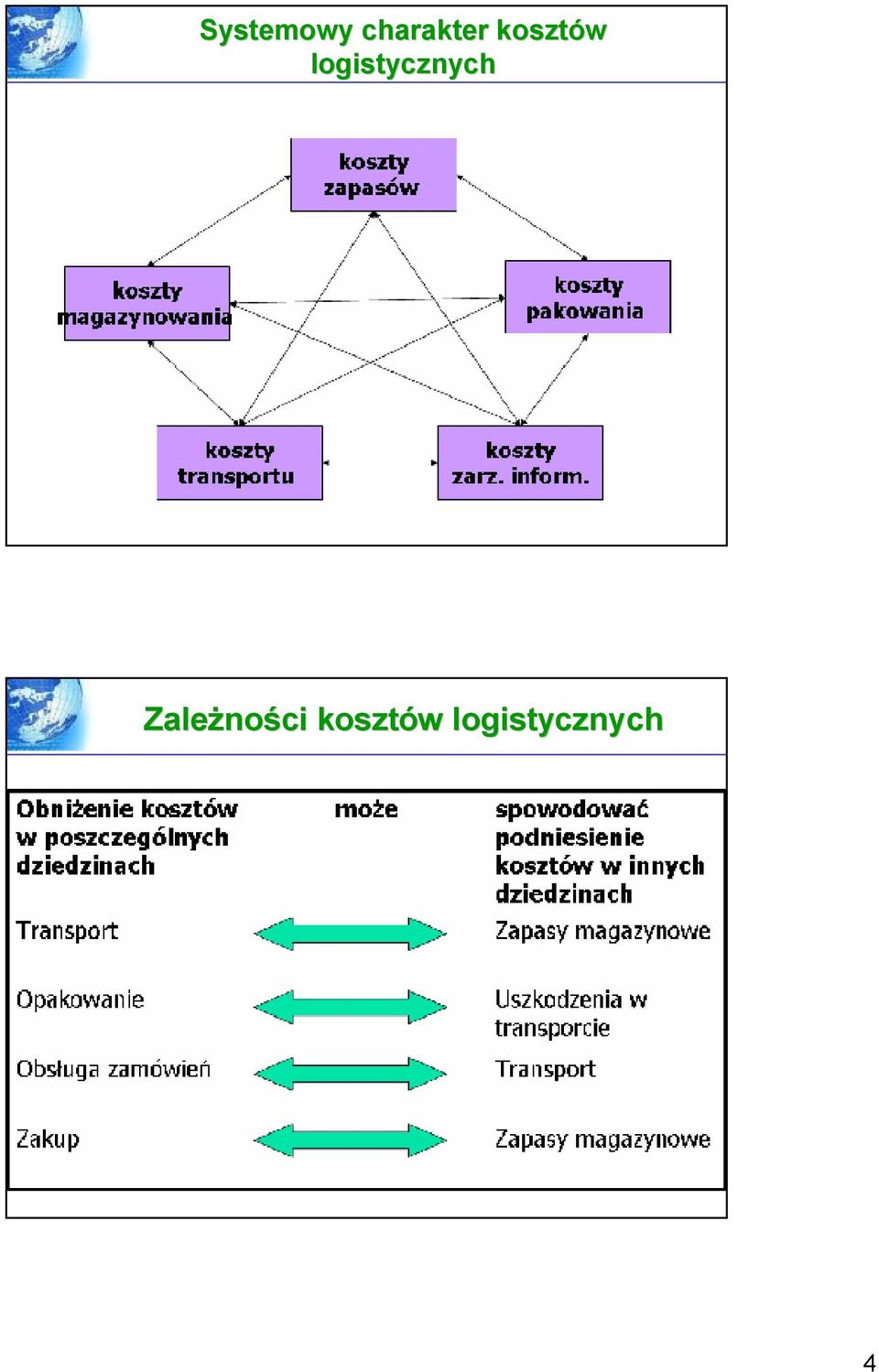 Systemowy charakter kosztów logistycznych

koszty zapasów

koszty magazynowania

koszty pakowania

koszty transportu

koszty zarz. inform.

Zależności kosztów logistycznych

| Obniżenie kosztów w poszczególnych dziedzinach | może | spowodować podniesienie kosztów w innych dziedzinach |
|---|---|---|
| Transport | | Zapasy magazynowe |
| Opakowanie | | Uszkodzenia w transporcie |
| Obsługa zamówień | | Transport |
| Zakup | | Zapasy magazynowe |

4